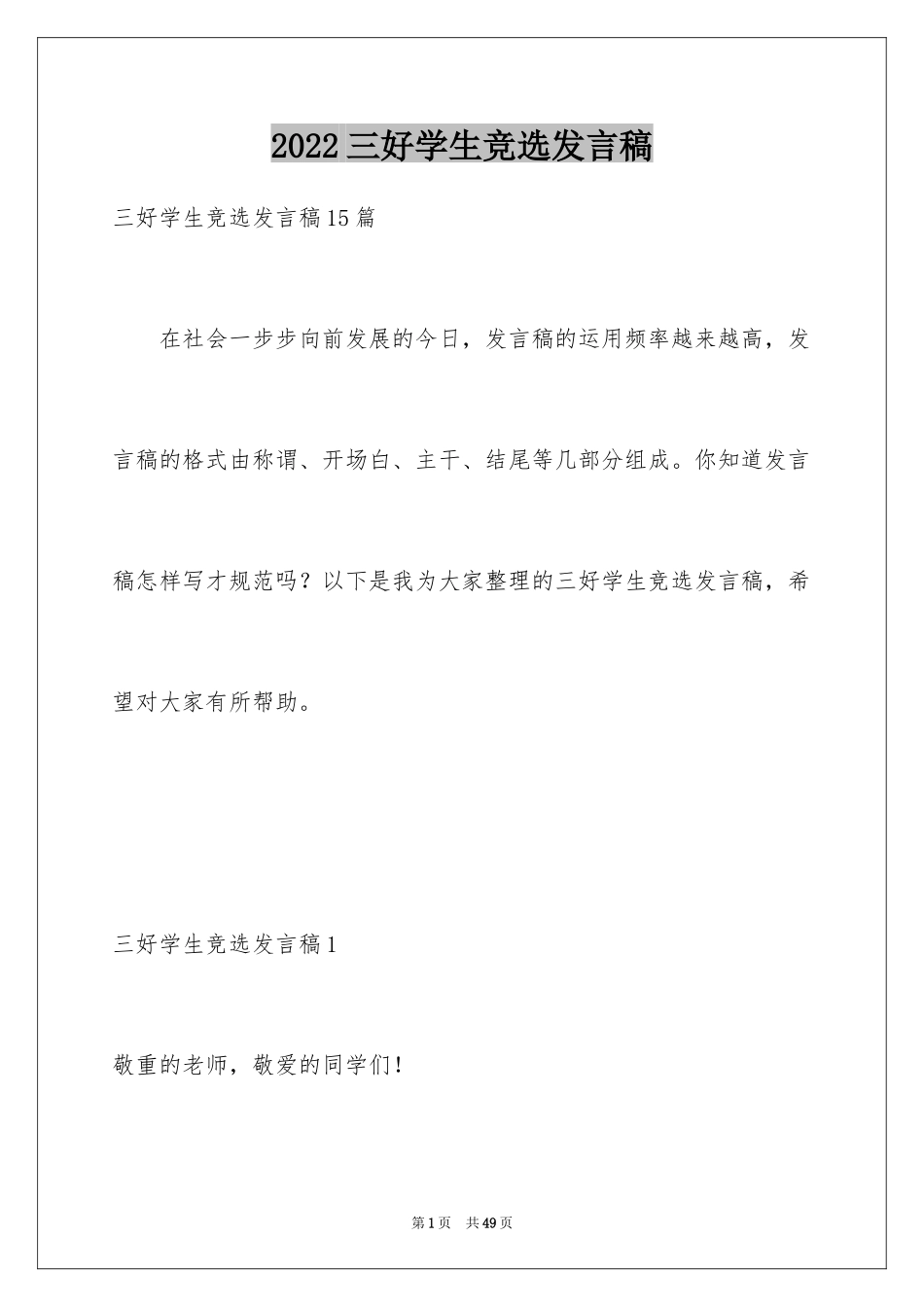 2022 三好学生竞选发言稿

三好学生竞选发言稿15篇

在社会一步步向前发展的今日，发言稿的运用频率越来越高，发言稿的格式由称谓、开场白、主干、结尾等几部分组成。你知道发言稿怎样写才规范吗？以下是我为大家整理的三好学生竞选发言稿，希望对大家有所帮助。

三好学生竞选发言稿1

敬重的老师，敬爱的同学们！

第1页 共49页